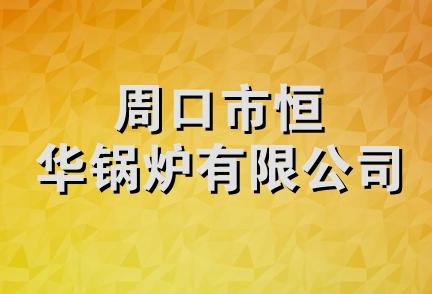 周口市恒
华锅炉有限公司